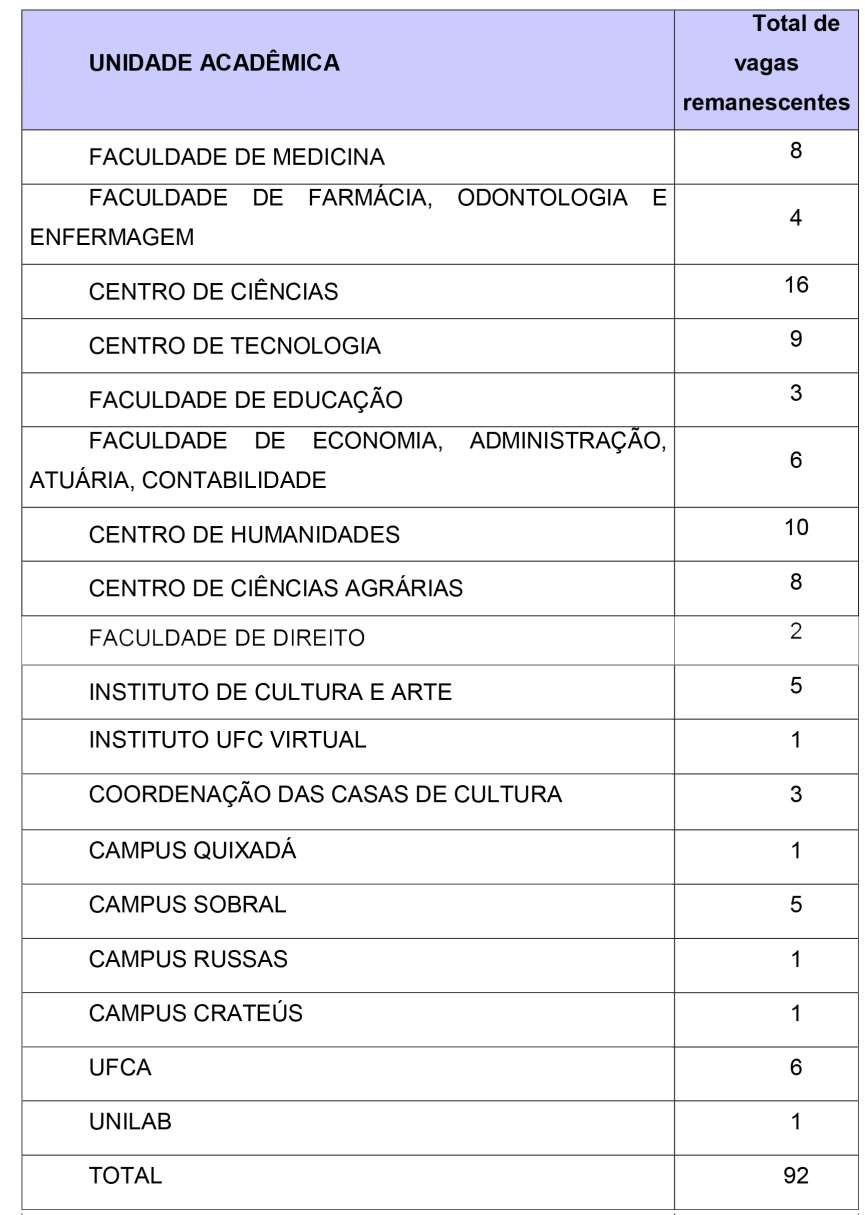 | UNIDADE ACADÊMICA | Total de vagas remanescentes |
|---|---|
| FACULDADE DE MEDICINA | 8 |
| FACULDADE DE FARMÁCIA, ODONTOLOGIA E ENFERMAGEM | 4 |
| CENTRO DE CIÊNCIAS | 16 |
| CENTRO DE TECNOLOGIA | 9 |
| FACULDADE DE EDUCAÇÃO | 3 |
| FACULDADE DE ECONOMIA, ADMINISTRAÇÃO, ATUÁRIA, CONTABILIDADE | 6 |
| CENTRO DE HUMANIDADES | 10 |
| CENTRO DE CIÊNCIAS AGRÁRIAS | 8 |
| FACULDADE DE DIREITO | 2 |
| INSTITUTO DE CULTURA E ARTE | 5 |
| INSTITUTO UFC VIRTUAL | 1 |
| COORDENAÇÃO DAS CASAS DE CULTURA | 3 |
| CAMPUS QUIXADÁ | 1 |
| CAMPUS SOBRAL | 5 |
| CAMPUS RUSSAS | 1 |
| CAMPUS CRATEÚS | 1 |
| UFCA | 6 |
| UNILAB | 1 |
| TOTAL | 92 |